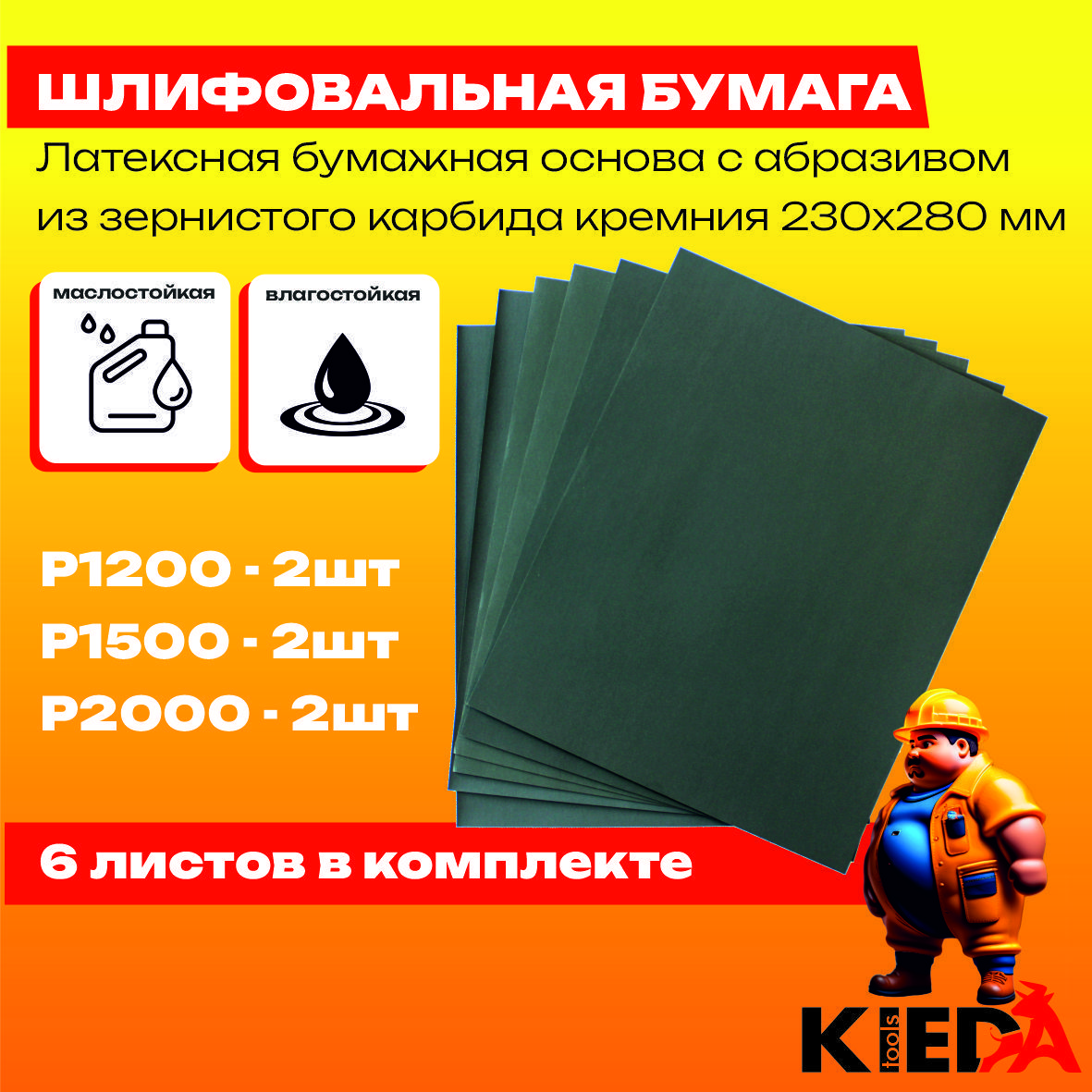 ШЛИФОВАЛЬНАЯ БУМАГА

Латексная бумажная основа с абразивом из зернистого карбида кремния 230х280 мм

маслостойкая

влагостойкая

P1200 - 2шт
P1500 - 2шт
P2000 - 2шт

6 листов в комплекте

KIEDA tools